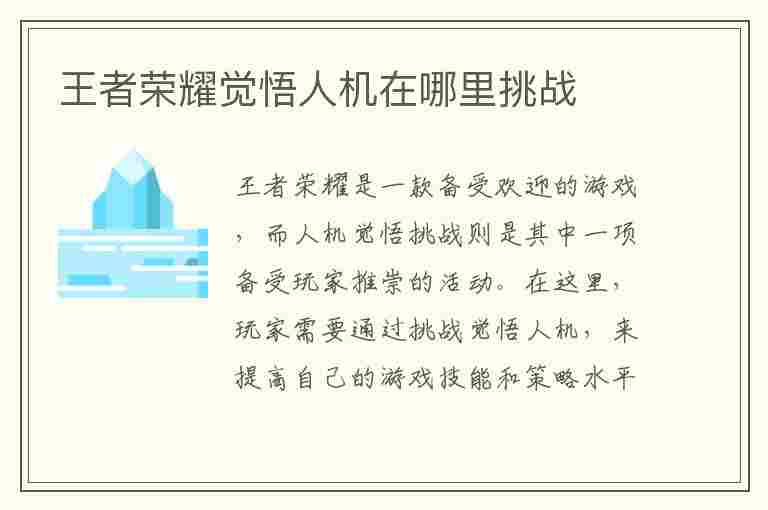 王者荣耀觉悟人机在哪里挑战

王者荣耀是一款备受欢迎的游戏，而人机觉悟挑战则是其中一项备受玩家推崇的活动。在这里，玩家需要通过挑战觉悟人机，来提高自己的游戏技能和策略水平